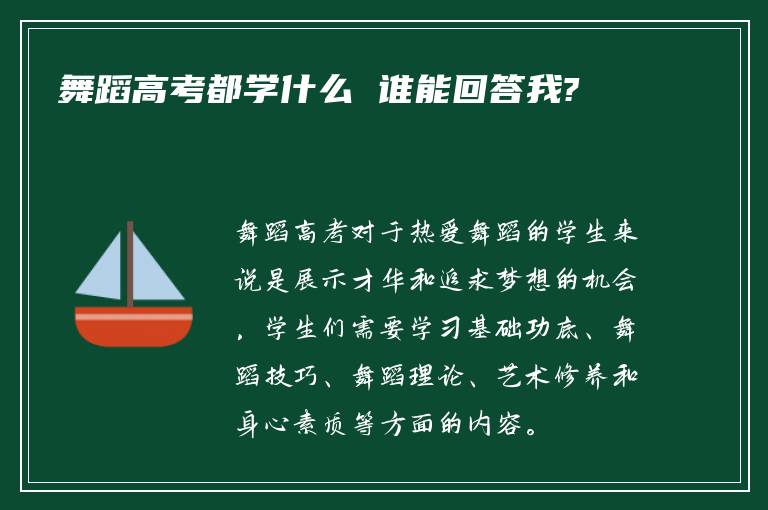 舞蹈高考都学什么 谁能回答我?

舞蹈高考对于热爱舞蹈的学生来说是展示才华和追求梦想的机会，学生们需要学习基础功底、舞蹈技巧、舞蹈理论、艺术修养和身心素质等方面的内容。